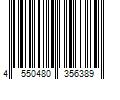 4 550480 356389